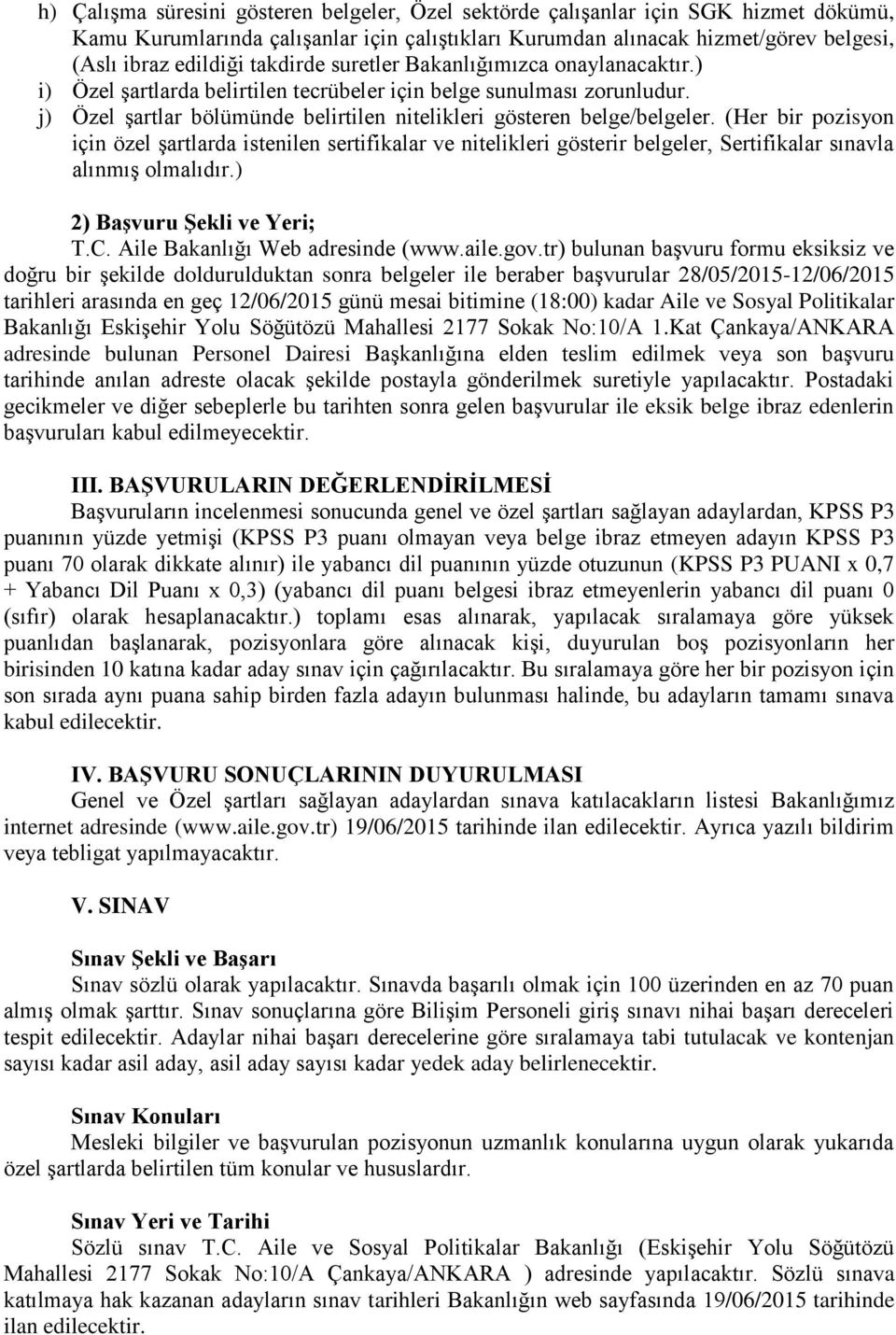 h) Çalışma süresini gösteren belgeler, Özel sektörde çalışanlar için SGK hizmet dökümü, Kamu Kurumlarında çalışanlar için çalıştıkları Kurumdan alınacak hizmet/görev belgesi, (Aslı ibraz edildiği takdirde suretler Bakanlığımızca onaylanacaktır.)
i) Özel şartlarda belirtilen tecrübeler için belge sunulması zorunludur.
j) Özel şartlar bölümünde belirtilen nitelikleri gösteren belge/belgeler. (Her bir pozisyon için özel şartlarda istenilen sertifikalar ve nitelikleri gösterir belgeler, Sertifikalar sınavla alınmış olmalıdır.)

2) Başvuru Şekli ve Yeri;
T.C. Aile Bakanlığı Web adresinde (www.aile.gov.tr) bulunan başvuru formu eksiksiz ve doğru bir şekilde doldurulduktan sonra belgeler ile beraber başvurular 28/05/2015-12/06/2015 tarihleri arasında en geç 12/06/2015 günü mesai bitimine (18:00) kadar Aile ve Sosyal Politikalar Bakanlığı Eskişehir Yolu Söğütözü Mahallesi 2177 Sokak No:10/A 1.Kat Çankaya/ANKARA adresinde bulunan Personel Dairesi Başkanlığına elden teslim edilmek veya son başvuru tarihinde anılan adreste olacak şekilde postayla gönderilmek suretiyle yapılacaktır. Postadaki gecikmeler ve diğer sebeplerle bu tarihten sonra gelen başvurular ile eksik belge ibraz edenlerin başvuruları kabul edilmeyecektir.

III. BAŞVURULARIN DEĞERLENDİRİLMESİ
Başvuruların incelenmesi sonucunda genel ve özel şartları sağlayan adaylardan, KPSS P3 puanının yüzde yetmişi (KPSS P3 puanı olmayan veya belge ibraz etmeyen adayın KPSS P3 puanı 70 olarak dikkate alınır) ile yabancı dil puanının yüzde otuzunun (KPSS P3 PUANI x 0,7 + Yabancı Dil Puanı x 0,3) (yabancı dil puanı belgesi ibraz etmeyenlerin yabancı dil puanı 0 (sıfır) olarak hesaplanacaktır.) toplamı esas alınarak, yapılacak sıralamaya göre yüksek puanlıdan başlanarak, pozisyonlara göre alınacak kişi, duyurulan boş pozisyonların her birisinden 10 katına kadar aday sınav için çağırılacaktır. Bu sıralamaya göre her bir pozisyon için son sırada aynı puana sahip birden fazla adayın bulunması halinde, bu adayların tamamı sınava kabul edilecektir.

IV. BAŞVURU SONUÇLARININ DUYURULMASI
Genel ve Özel şartları sağlayan adaylardan sınava katılacakların listesi Bakanlığımız internet adresinde (www.aile.gov.tr) 19/06/2015 tarihinde ilan edilecektir. Ayrıca yazılı bildirim veya tebligat yapılmayacaktır.

V. SINAV

Sınav Şekli ve Başarı
Sınav sözlü olarak yapılacaktır. Sınavda başarılı olmak için 100 üzerinden en az 70 puan almış olmak şarttır. Sınav sonuçlarına göre Bilişim Personeli giriş sınavı nihai başarı dereceleri tespit edilecektir. Adaylar nihai başarı derecelerine göre sıralamaya tabi tutulacak ve kontenjan sayısı kadar asil aday, asil aday sayısı kadar yedek aday belirlenecektir.

Sınav Konuları
Mesleki bilgiler ve başvurulan pozisyonun uzmanlık konularına uygun olarak yukarıda özel şartlarda belirtilen tüm konular ve hususlardır.

Sınav Yeri ve Tarihi
Sözlü sınav T.C. Aile ve Sosyal Politikalar Bakanlığı (Eskişehir Yolu Söğütözü Mahallesi 2177 Sokak No:10/A Çankaya/ANKARA ) adresinde yapılacaktır. Sözlü sınava katılmaya hak kazanan adayların sınav tarihleri Bakanlığın web sayfasında 19/06/2015 tarihinde ilan edilecektir.